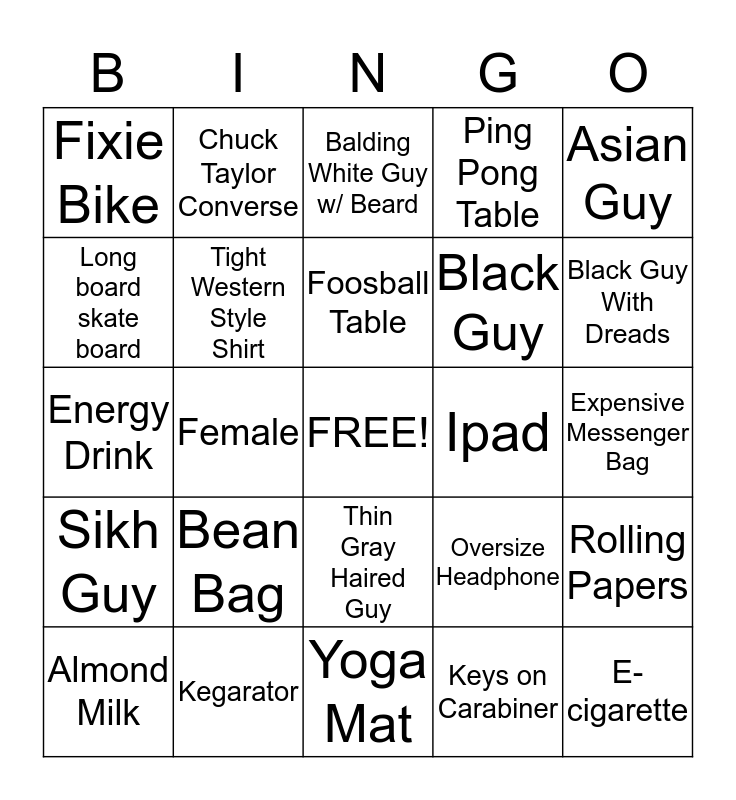 | B | I | N | G | O |
|---|---|---|---|---|
| Fixie Bike | Chuck Taylor Converse | Balding White Guy w/ Beard | Ping Pong Table | Asian Guy |
| Long board skate board | Tight Western Style Shirt | Foosball Table | Black Guy | Black Guy With Dreads |
| Energy Drink | Female | FREE! | Ipad | Expensive Messenger Bag |
| Sikh Guy | Bean Bag | Thin Gray Haired Guy | Oversize Headphone | Rolling Papers |
| Almond Milk | Kegarator | Yoga Mat | Keys on Carabiner | E-cigarette |